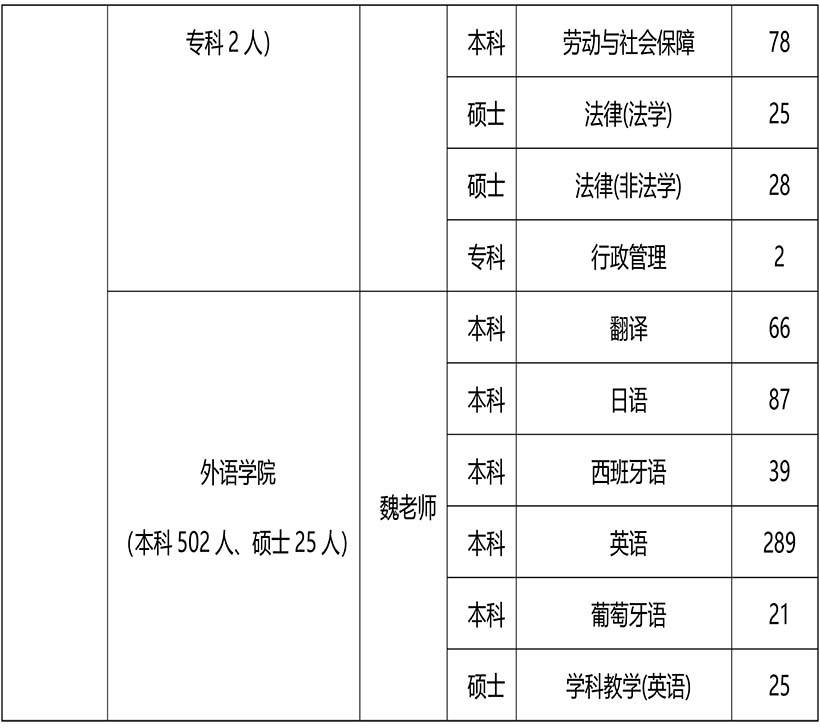 |  | 专科2人) |  | 本科 | 劳动与社会保障 | 78 |
|---|---|---|---|---|---|
|  |  |  | 硕士 | 法律(法学) | 25 |
|  |  |  | 硕士 | 法律(非法学) | 28 |
|  |  |  | 专科 | 行政管理 | 2 |
|  | 外语学院 (本科502人、硕士25人) | 魏老师 | 本科 | 翻译 | 66 |
|  |  |  | 本科 | 日语 | 87 |
|  |  |  | 本科 | 西班牙语 | 39 |
|  |  |  | 本科 | 英语 | 289 |
|  |  |  | 本科 | 葡萄牙语 | 21 |
|  |  |  | 硕士 | 学科教学(英语) | 25 |